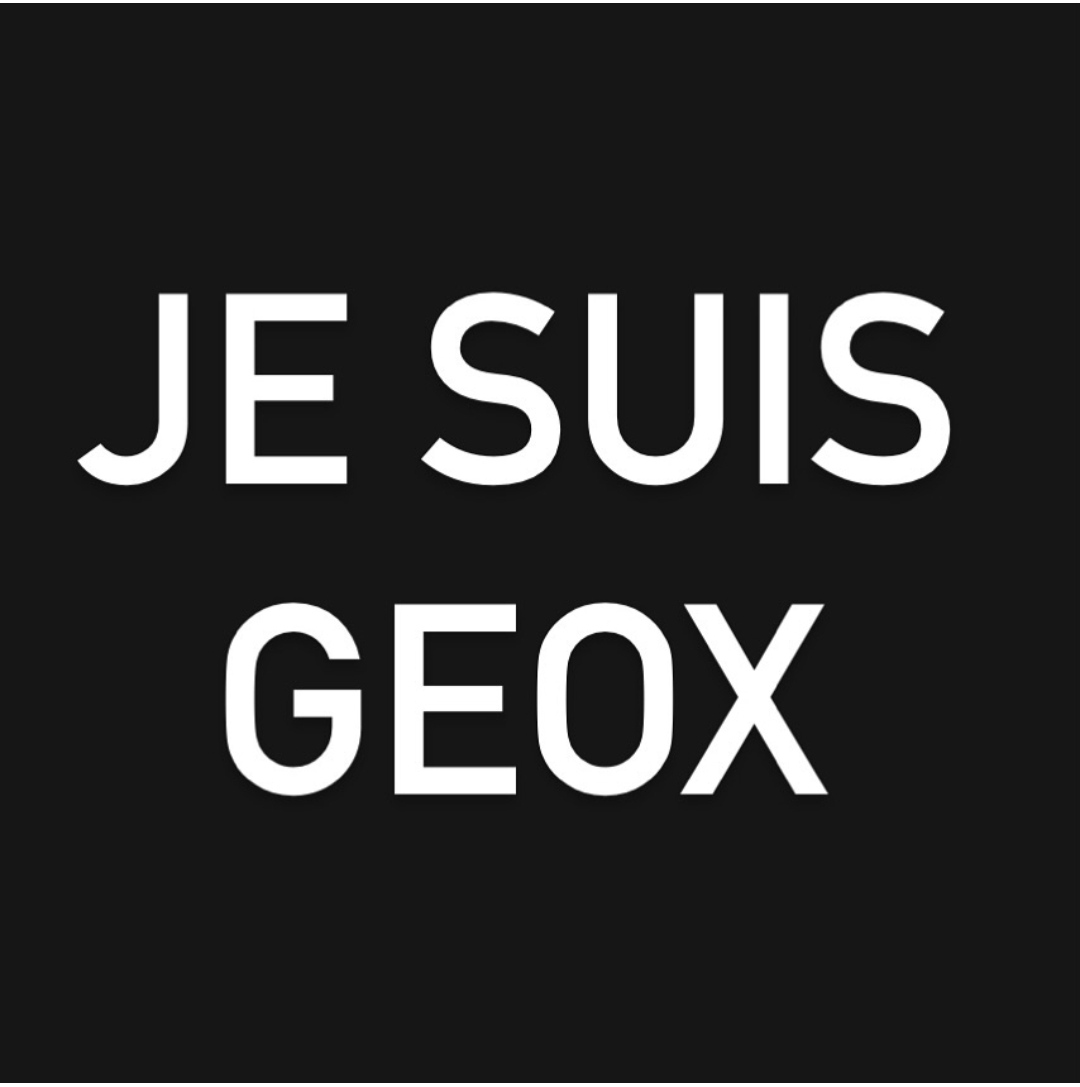 JE SUIS
GEOX